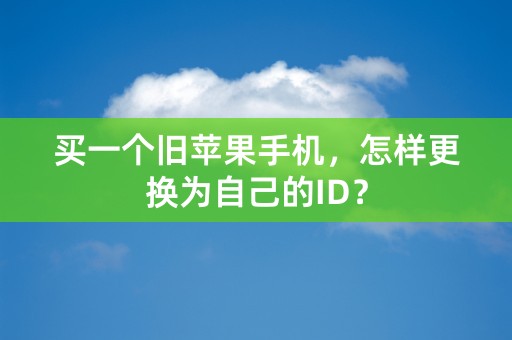 买一个旧苹果手机，怎样更换为自己的ID？